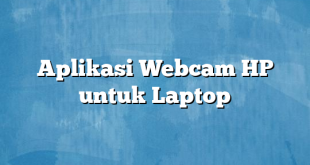 Aplikasi Webcam HP untuk Laptop